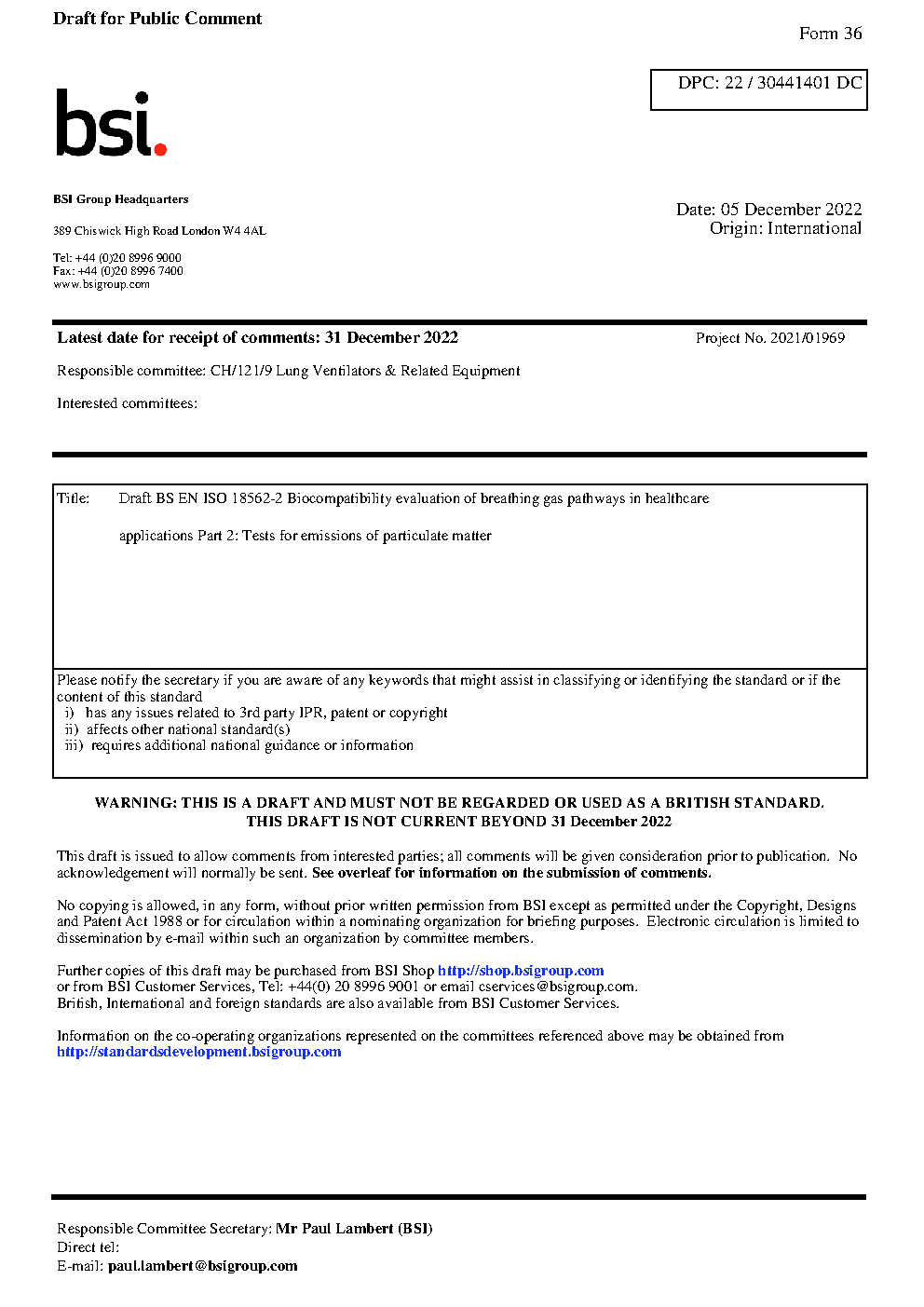 Draft for Public Comment

Form 36

DPC: 22 / 30441401 DC

bsi.

BSI Group Headquarters

389 Chiswick High Road London W4 4AL

Tel: +44 (0)20 8996 9000
Fax: +44 (0)20 8996 7400
www.bsigroup.com

Date: 05 December 2022
Origin: International

Latest date for receipt of comments: 31 December 2022

Project No. 2021/01969

Responsible committee: CH/121/9 Lung Ventilators & Related Equipment

Interested committees:

Title: Draft BS EN ISO 18562-2 Biocompatibility evaluation of breathing gas pathways in healthcare applications Part 2: Tests for emissions of particulate matter

Please notify the secretary if you are aware of any keywords that might assist in classifying or identifying the standard or if the content of this standard
i) has any issues related to 3rd party IPR, patent or copyright
ii) affects other national standard(s)
iii) requires additional national guidance or information

WARNING: THIS IS A DRAFT AND MUST NOT BE REGARDED OR USED AS A BRITISH STANDARD.
THIS DRAFT IS NOT CURRENT BEYOND 31 December 2022

This draft is issued to allow comments from interested parties; all comments will be given consideration prior to publication. No acknowledgement will normally be sent. See overleaf for information on the submission of comments.

No copying is allowed, in any form, without prior written permission from BSI except as permitted under the Copyright, Designs and Patent Act 1988 or for circulation within a nominating organization for briefing purposes. Electronic circulation is limited to dissemination by e-mail within such an organization by committee members.

Further copies of this draft may be purchased from BSI Shop http://shop.bsigroup.com
or from BSI Customer Services, Tel: +44(0) 20 8996 9001 or email cservices@bsigroup.com.
British, International and foreign standards are also available from BSI Customer Services.

Information on the co-operating organizations represented on the committees referenced above may be obtained from http://standardsdevelopment.bsigroup.com

Responsible Committee Secretary: Mr Paul Lambert (BSI)
Direct tel:
E-mail: paul.lambert@bsigroup.com